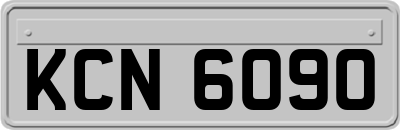 KCN 6090